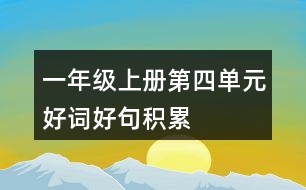 一年级上册第四单元好词好句积累